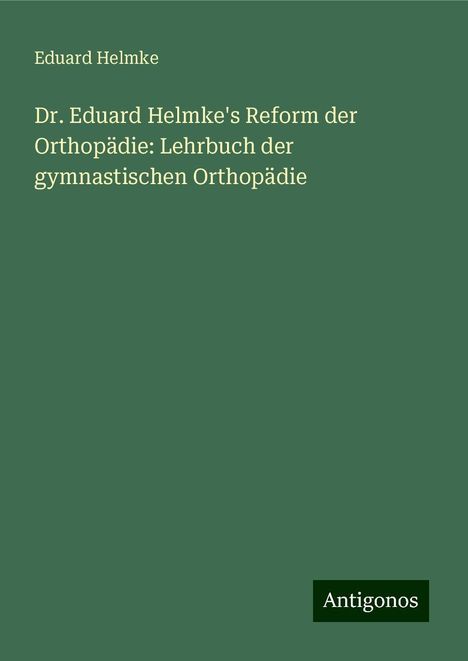 Eduard Helmke

Dr. Eduard Helmke's Reform der Orthopädie: Lehrbuch der gymnastischen Orthopädie

Antigonos